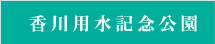 香川用水記念公園